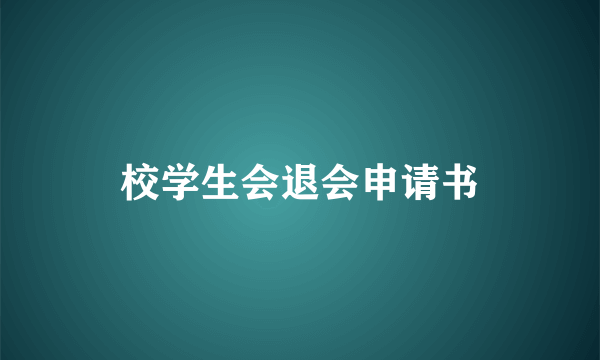 校学生会退会申请书